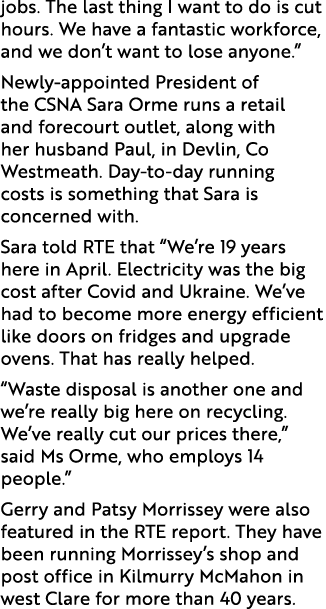 jobs. The last thing I want to do is cut hours. We have a fantastic workforce, and we don't want to lose anyone."

Newly-appointed President of the CSNA Sara Orme runs a retail and forecourt outlet, along with her husband Paul, in Devlin, Co Westmeath. Day-to-day running costs is something that Sara is concerned with.

Sara told RTE that "We're 19 years here in April. Electricity was the big cost after Covid and Ukraine. We've had to become more energy efficient like doors on fridges and upgrade ovens. That has really helped.

"Waste disposal is another one and we're really big here on recycling. We've really cut our prices there," said Ms Orme, who employs 14 people."

Gerry and Patsy Morrissey were also featured in the RTE report. They have been running Morrissey's shop and post office in Kilmurry McMahon in west Clare for more than 40 years.